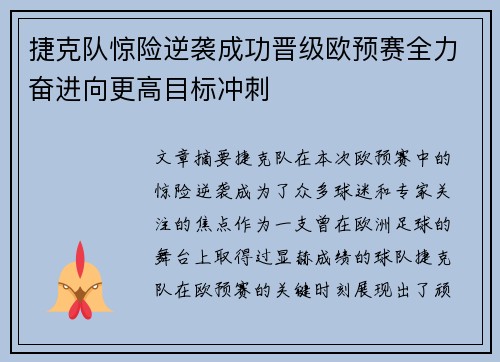 捷克队惊险逆袭成功晋级欧预赛全力奋进向更高目标冲刺

文章摘要捷克队在本次欧预赛中的惊险逆袭成为了众多球迷和专家关注的焦点作为一支曾在欧洲足球的舞台上取得过显赫成绩的球队捷克队在欧预赛的关键时刻展现出了顽